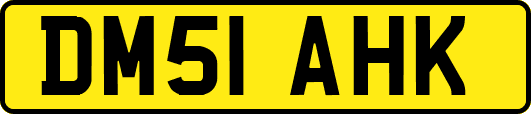 DM51 AHK